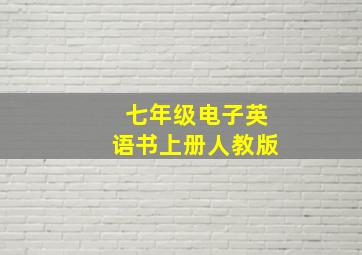 七年级电子英语书上册人教版